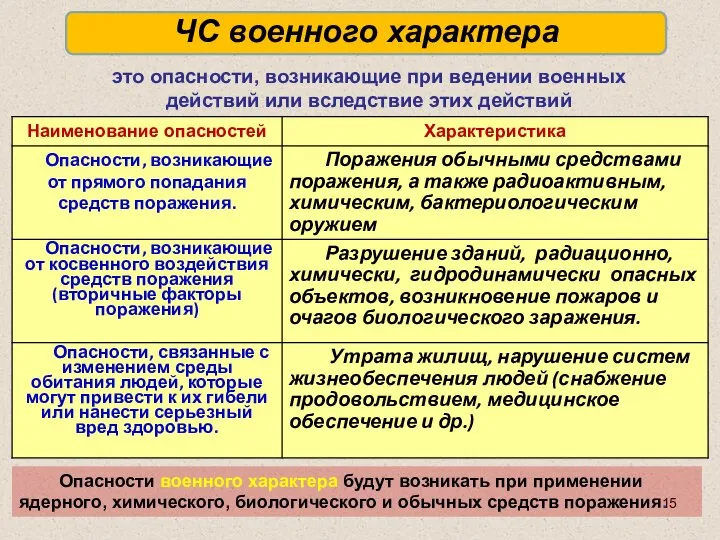 ЧС военного характера

это опасности, возникающие при ведении военных действий или вследствие этих действий

| Наименование опасностей | Характеристика |
|---|---|
| Опасности, возникающие от прямого попадания средств поражения. | Поражения обычными средствами поражения, а также радиоактивным, химическим, бактериологическим оружием |
| Опасности, возникающие от косвенного воздействия средств поражения (вторичные факторы поражения) | Разрушение зданий, радиационно, химически, гидродинамически опасных объектов, возникновение пожаров и очагов биологического заражения. |
| Опасности, связанные с изменением среды обитания людей, которые могут привести к их гибели или нанести серьезный вред здоровью. | Утрата жилищ, нарушение систем жизнеобеспечения людей (снабжение продовольствием, медицинское обеспечение и др.) |

Опасности военного характера будут возникать при применении ядерного, химического, биологического и обычных средств поражения 15